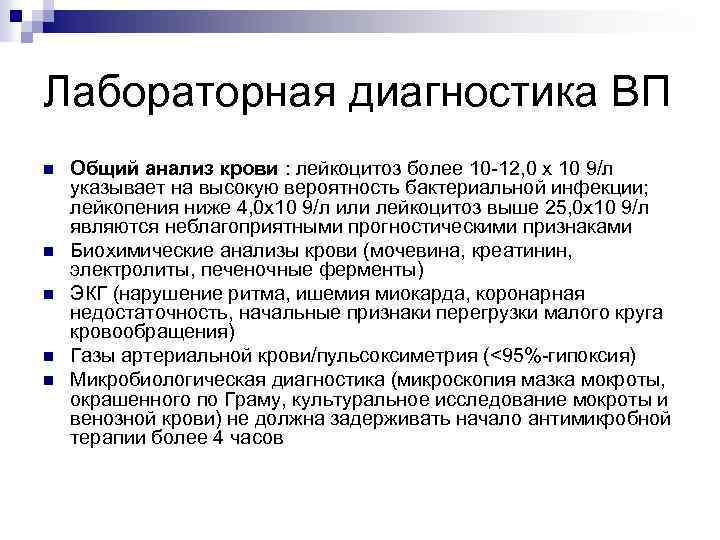 Лабораторная диагностика ВП

Общий анализ крови : лейкоцитоз более 10-12,0 х 10 9/л указывает на высокую вероятность бактериальной инфекции; лейкопения ниже 4,0х10 9/л или лейкоцитоз выше 25,0х10 9/л являются неблагоприятными прогностическими признаками

Биохимические анализы крови (мочевина, креатинин, электролиты, печеночные ферменты)

ЭКГ (нарушение ритма, ишемия миокарда, коронарная недостаточность, начальные признаки перегрузки малого круга кровообращения)

Газы артериальной крови/пульсоксиметрия (<95%-гипоксия)

Микробиологическая диагностика (микроскопия мазка мокроты, окрашенного по Граму, культуральное исследование мокроты и венозной крови) не должна задерживать начало антимикробной терапии более 4 часов